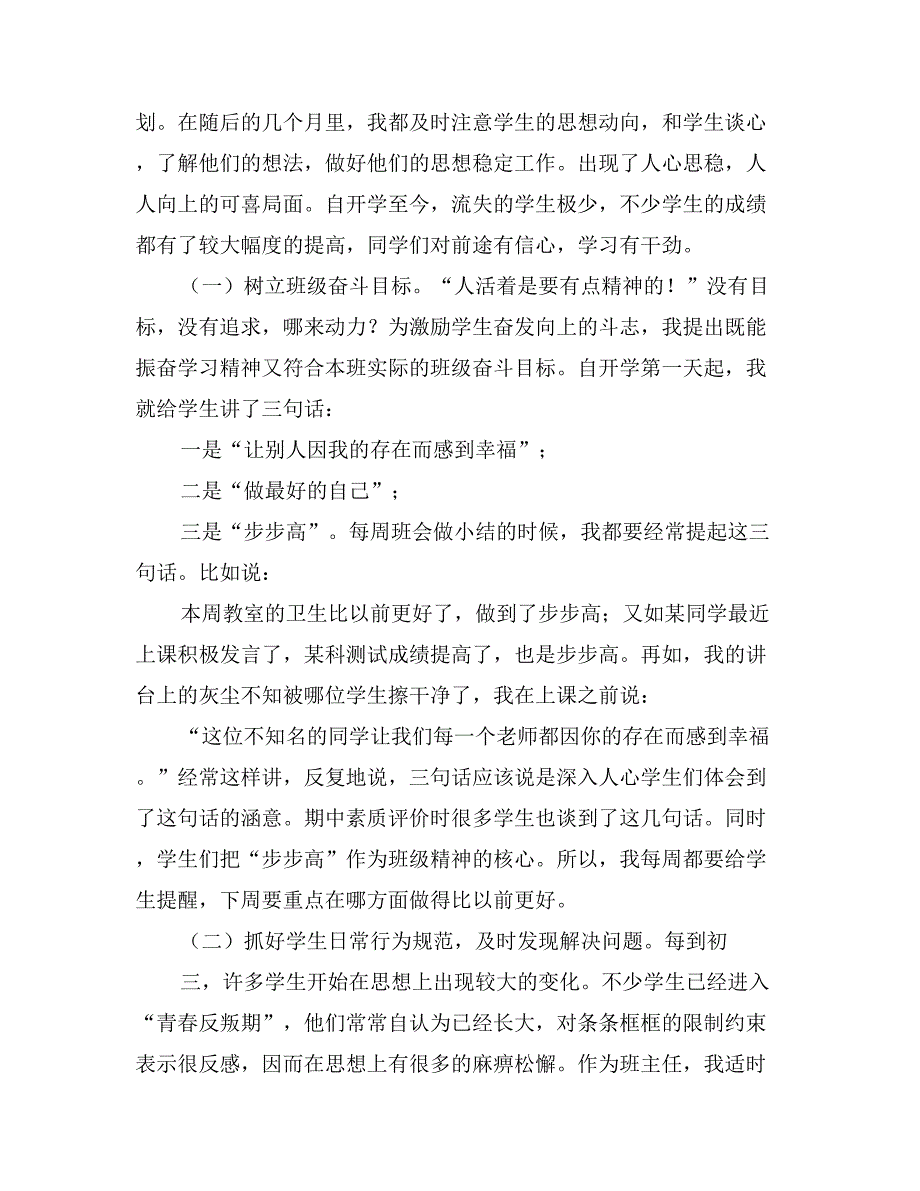 划。在随后的几个月里，我都及时注意学生的思想动向，和学生谈心，了解他们的想法，做好他们的思想稳定工作。出现了人心思稳，人人向上的可喜局面。自开学至今，流失的学生极少，不少学生的成绩都有了较大幅度的提高，同学们对前途有信心，学习有干劲。

（一）树立班级奋斗目标。“人活着是要有点精神的！”没有目标，没有追求，哪来动力？为激励学生奋发向上的斗志，我提出既能振奋学习精神又符合本班实际的班级奋斗目标。自开学第一天起，我就给学生讲了三句话：

一是“让别人因我的存在而感到幸福”；

二是“做最好的自己”；

三是“步步高”。每周班会做小结的时候，我都要经常提起这三句话。比如说：

本周教室的卫生比以前更好了，做到了步步高；又如某同学最近上课积极发言了，某科测试成绩提高了，也是步步高。再如，我的讲台上的灰尘不知被哪位学生擦干净了，我在上课之前说：

“这位不知名的同学让我们每一个老师都因你的存在而感到幸福。”经常这样讲，反复地说，三句话应该说是深入人心学生们体会到了这句话的涵意。期中素质评价时很多学生也谈到了这几句话。同时，学生们把“步步高”作为班级精神的核心。所以，我每周都要给学生提醒，下周要重点在哪方面做得比以前更好。

（二）抓好学生日常行为规范，及时发现解决问题。每到初

三，许多学生开始在思想上出现较大的变化。不少学生已经进入“青春反叛期”，他们常常自认为已经长大，对条条框框的限制约束表示很反感，因而在思想上有很多的麻痹松懈。作为班主任，我适时